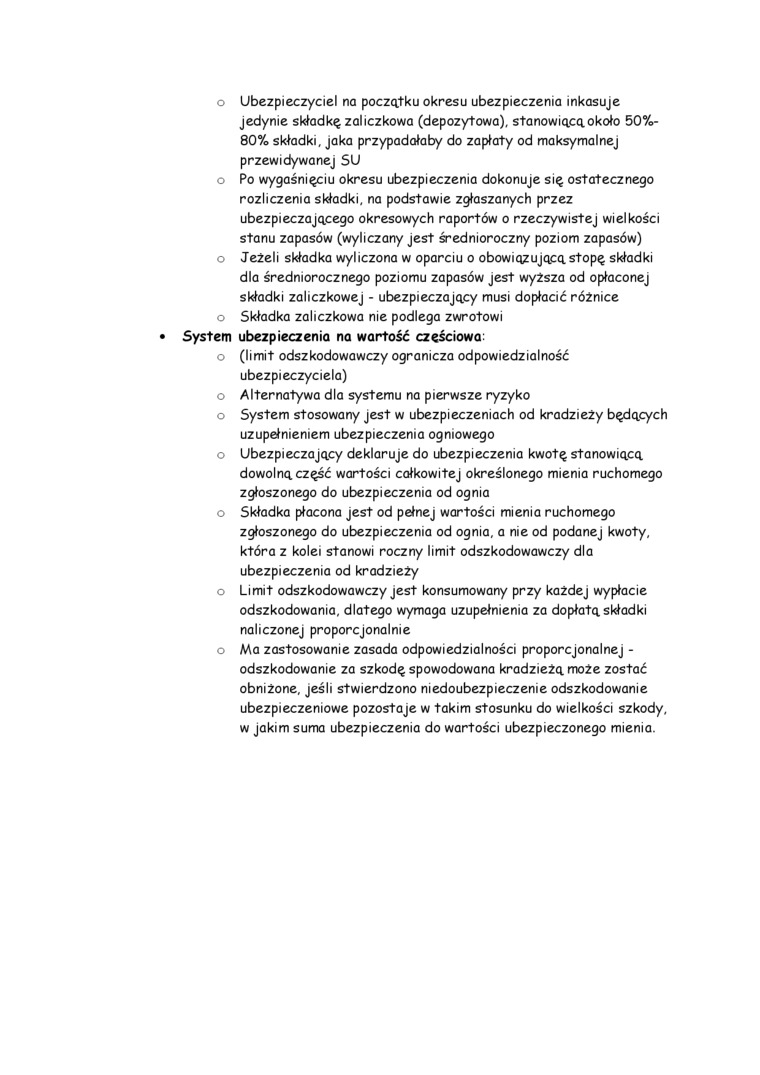 o Ubezpieczyciel na początku okresu ubezpieczenia inkasuje jedynie składkę zaliczkowa (depozytowa), stanowiącą około 50%-80% składki, jaka przypadałaby do zapłaty od maksymalnej przewidywanej SU
o Po wygaśnięciu okresu ubezpieczenia dokonuje się ostatecznego rozliczenia składki, na podstawie zgłaszanych przez ubezpieczającego okresowych raportów o rzeczywistej wielkości stanu zapasów (wyliczany jest średnioroczny poziom zapasów)
o Jeżeli składka wyliczona w oparciu o obowiązującą stopę składki dla średniorocznego poziomu zapasów jest wyższa od opłaconej składki zaliczkowej - ubezpieczający musi dopłacić różnice
o Składka zaliczkowa nie podlega zwrotowi
• System ubezpieczenia na wartość częściowa:
o (limit odszkodowawczy ogranicza odpowiedzialność ubezpieczyciela)
o Alternatywa dla systemu na pierwsze ryzyko
o System stosowany jest w ubezpieczeniach od kradzieży będących uzupełnieniem ubezpieczenia ogniowego
o Ubezpieczający deklaruje do ubezpieczenia kwotę stanowiącą dowolną część wartości całkowitej określonego mienia ruchomego zgłoszonego do ubezpieczenia od ognia
o Składka płacona jest od pełnej wartości mienia ruchomego zgłoszonego do ubezpieczenia od ognia, a nie od podanej kwoty, która z kolei stanowi roczny limit odszkodowawczy dla ubezpieczenia od kradzieży
o Limit odszkodowawczy jest konsumowany przy każdej wypłacie odszkodowania, dlatego wymaga uzupełnienia za dopłatą składki naliczonej proporcjonalnie
o Ma zastosowanie zasada odpowiedzialności proporcjonalnej - odszkodowanie za szkodę spowodowana kradzieżą może zostać obniżone, jeśli stwierdzono niedoubezpieczenie odszkodowanie ubezpieczeniowe pozostaje w takim stosunku do wielkości szkody, w jakim suma ubezpieczenia do wartości ubezpieczonego mienia.